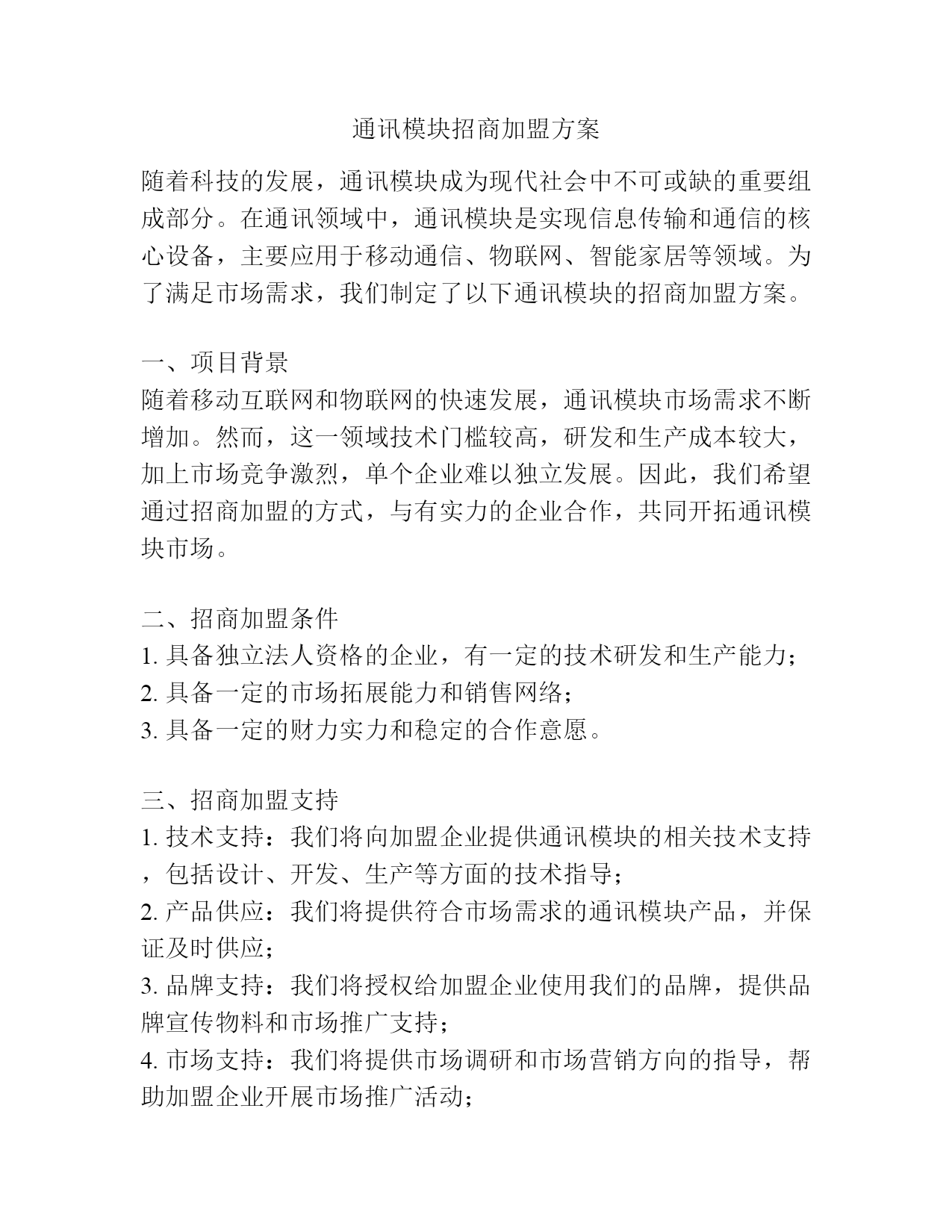 通讯模块招商加盟方案

随着科技的发展，通讯模块成为现代社会中不可或缺的重要组成部分。在通讯领域中，通讯模块是实现信息传输和通信的核心设备，主要应用于移动通信、物联网、智能家居等领域。为了满足市场需求，我们制定了以下通讯模块的招商加盟方案。

一、项目背景
随着移动互联网和物联网的快速发展，通讯模块市场需求不断增加。然而，这一领域技术门槛较高，研发和生产成本较大，加上市场竞争激烈，单个企业难以独立发展。因此，我们希望通过招商加盟的方式，与有实力的企业合作，共同开拓通讯模块市场。

二、招商加盟条件
1. 具备独立法人资格的企业，有一定的技术研发和生产能力；
2. 具备一定的市场拓展能力和销售网络；
3. 具备一定的财力实力和稳定的合作意愿。

三、招商加盟支持
1. 技术支持：我们将向加盟企业提供通讯模块的相关技术支持，包括设计、开发、生产等方面的技术指导；
2. 产品供应：我们将提供符合市场需求的通讯模块产品，并保证及时供应；
3. 品牌支持：我们将授权给加盟企业使用我们的品牌，提供品牌宣传物料和市场推广支持；
4. 市场支持：我们将提供市场调研和市场营销方向的指导，帮助加盟企业开展市场推广活动；